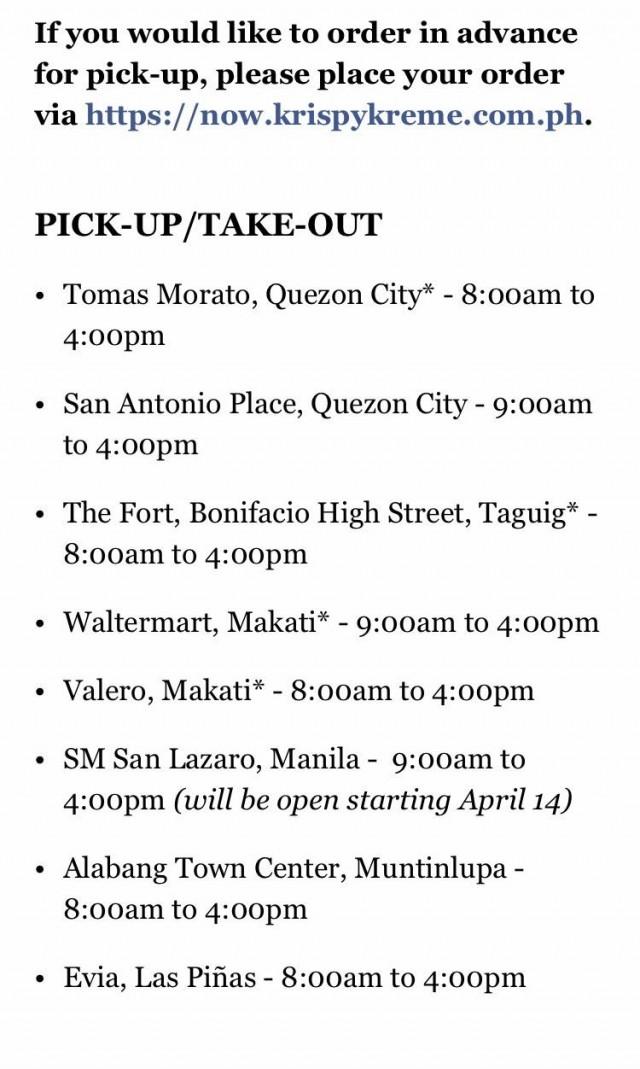 If you would like to order in advance for pick-up, please place your order via https://now.krispykreme.com.ph.

PICK-UP/TAKE-OUT

• Tomas Morato, Quezon City* - 8:00am to 4:00pm

• San Antonio Place, Quezon City - 9:00am to 4:00pm

• The Fort, Bonifacio High Street, Taguig* - 8:00am to 4:00pm

• Waltermart, Makati* - 9:00am to 4:00pm

• Valero, Makati* - 8:00am to 4:00pm

• SM San Lazaro, Manila - 9:00am to 4:00pm (will be open starting April 14)

• Alabang Town Center, Muntinlupa - 8:00am to 4:00pm

• Evia, Las Piñas - 8:00am to 4:00pm